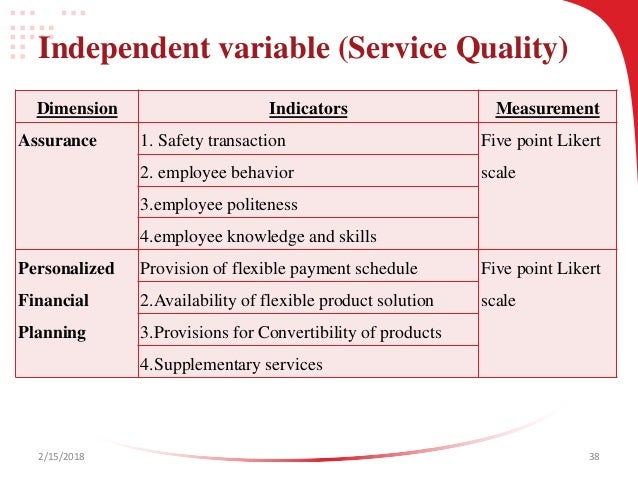 Independent variable (Service Quality)

| Dimension | Indicators | Measurement |
|---|---|---|
| Assurance | 1. Safety transaction | Five point Likert scale |
| | 2. employee behavior | |
| | 3.employee politeness | |
| | 4.employee knowledge and skills | |
| Personalized Financial Planning | Provision of flexible payment schedule | Five point Likert scale |
| | 2.Availability of flexible product solution | |
| | 3.Provisions for Convertibility of products | |
| | 4.Supplementary services | |

2/15/2018

38